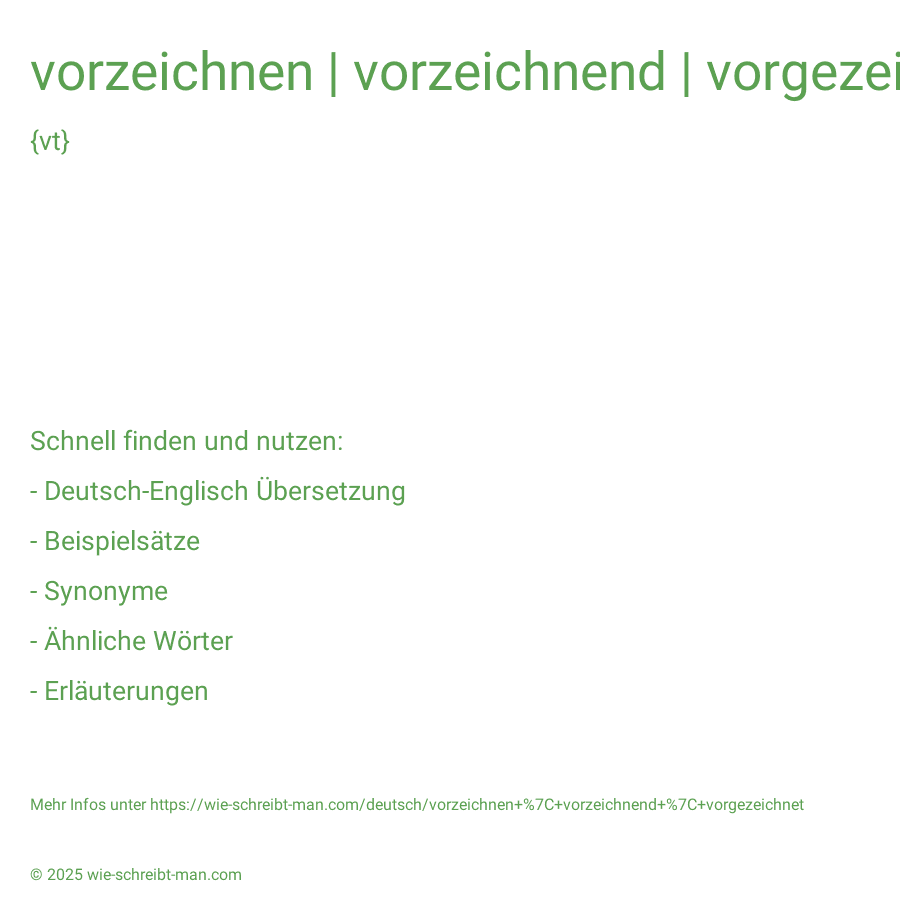 vorzeichnen | vorzeichnend | vorgezei

{vt}

Schnell finden und nutzen:

- Deutsch-Englisch Übersetzung

- Beispielsätze

- Synonyme

- Ähnliche Wörter

- Erläuterungen

Mehr Infos unter https://wie-schreibt-man.com/deutsch/vorzeichnen+%7C+vorzeichnend+%7C+vorgezeichnet

© 2025 wie-schreibt-man.com